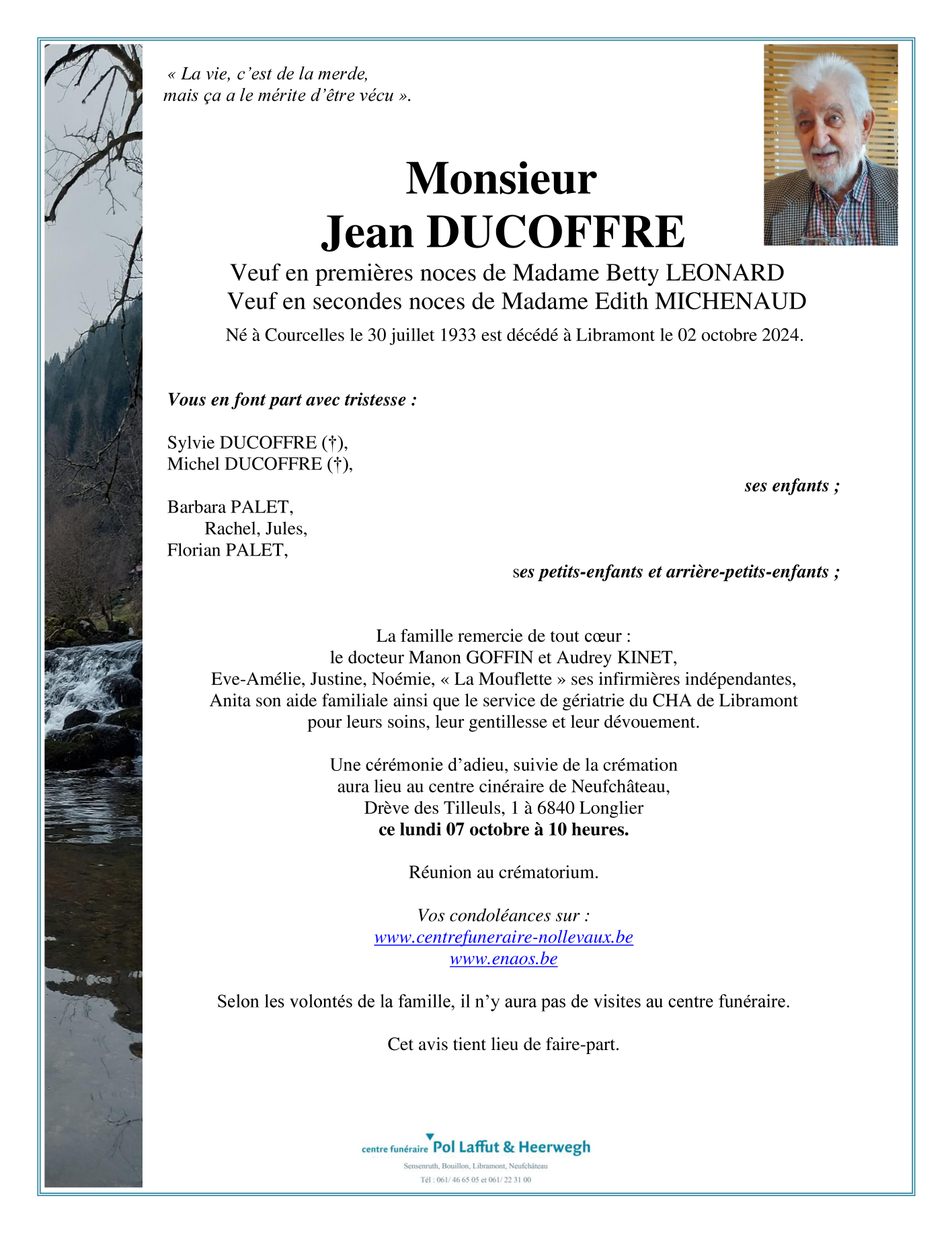 « La vie, c’est de la merde, mais ça a le mérite d’être vécu ».

Monsieur
Jean DUCOFFRE

Veuf en premières noces de Madame Betty LEONARD
Veuf en secondes noces de Madame Edith MICHENAUD

Né à Courcelles le 30 juillet 1933 est décédé à Libramont le 02 octobre 2024.

Vous en font part avec tristesse :

Sylvie DUCOFFRE (†),
Michel DUCOFFRE (†),

ses enfants ;

Barbara PALET,
Rachel, Jules,
Florian PALET,

ses petits-enfants et arrière-petits-enfants ;

La famille remercie de tout cœur :
le docteur Manon GOFFIN et Audrey KINET,
Eve-Amélie, Justine, Noémie, « La Mouflette » ses infirmières indépendantes,
Anita son aide familiale ainsi que le service de gériatrie du CHA de Libramont
pour leurs soins, leur gentillesse et leur dévouement.

Une cérémonie d’adieu, suivie de la crémation
aura lieu au centre cinéraire de Neufchâteau,
Drève des Tilleuls, 1 à 6840 Longlier
ce lundi 07 octobre à 10 heures.

Réunion au crématorium.

Vos condoléances sur :
www.centrefuneraire-nollevaux.be
www.enaos.be

Selon les volontés de la famille, il n’y aura pas de visites au centre funéraire.

Cet avis tient lieu de faire-part.

centre funéraire Pol Laffut & Heerwegh
Sensenruth, Bouillon, Libramont, Neufchâteau
Tél : 061/ 46 65 05 et 061/ 22 31 00